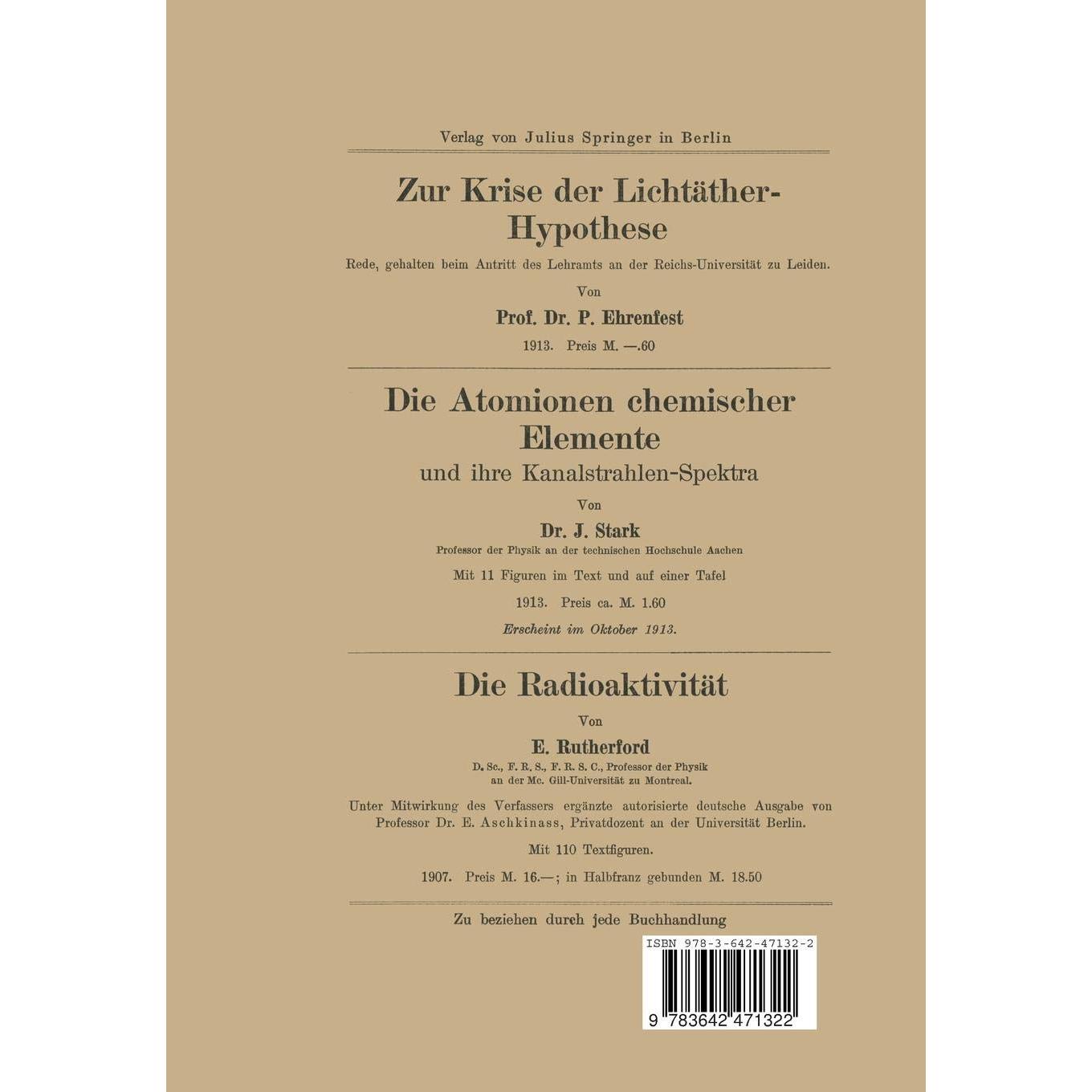 Verlag von Julius Springer in Berlin

Zur Krise der Lichtäther-Hypothese

Rede, gehalten beim Antritt des Lehramts an der Reichs-Universität zu Leiden.

Von

Prof. Dr. P. Ehrenfest

1913. Preis M. —.60

Die Atomionen chemischer Elemente

und ihre Kanalstrahlen-Spektra

Von

Dr. J. Stark

Professor der Physik an der technischen Hochschule Aachen

Mit 11 Figuren im Text und auf einer Tafel

1913. Preis ca. M. 1.60

Erscheint im Oktober 1913.

Die Radioaktivität

Von

E. Rutherford

D. Sc., F. R. S., F. R. S. C., Professor der Physik
an der Mc. Gill-Universität zu Montreal.

Unter Mitwirkung des Verfassers ergänzte autorisierte deutsche Ausgabe von Professor Dr. E. Aschkinass, Privatdozent an der Universität Berlin.

Mit 110 Textfiguren.

1907. Preis M. 16.—; in Halbfranz gebunden M. 18.50

Zu beziehen durch jede Buchhandlung

ISBN 978-3-642-47132-2

9 783642 471322